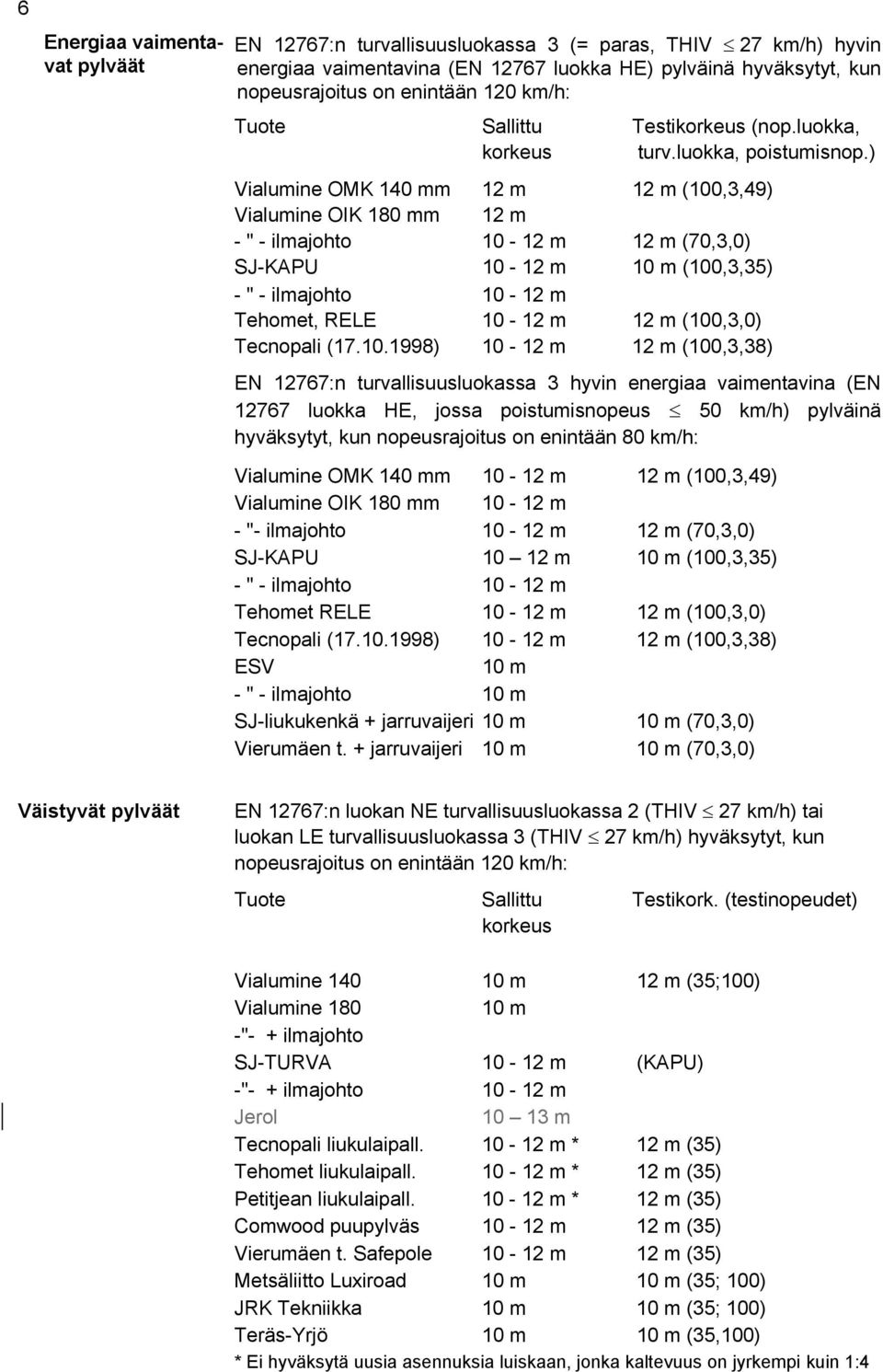 6

Energiaa vaimentavat pylväät

EN 12767:n turvallisuusluokassa 3 (= paras, THIV $\leq$ 27 km/h) hyvin energiaa vaimentavina (EN 12767 luokka HE) pylväinä hyväksytyt, kun nopeusrajoitus on enintään 120 km/h:

| Tuote | Sallittu korkeus | Testikorkeus (nop.luokka, turv.luokka, poistumisnop.) |
|---|---|---|
| Vialumine OMK 140 mm | 12 m | 12 m (100,3,49) |
| Vialumine OIK 180 mm | 12 m | |
| - " - ilmajohto | 10 - 12 m | 12 m (70,3,0) |
| SJ-KAPU | 10 - 12 m | 10 m (100,3,35) |
| - " - ilmajohto | 10 - 12 m | |
| Tehomet, RELE | 10 - 12 m | 12 m (100,3,0) |
| Tecnopali (17.10.1998) | 10 - 12 m | 12 m (100,3,38) |

EN 12767:n turvallisuusluokassa 3 hyvin energiaa vaimentavina (EN 12767 luokka HE, jossa poistumisnopeus $\leq$ 50 km/h) pylväinä hyväksytyt, kun nopeusrajoitus on enintään 80 km/h:

| | | |
|---|---|---|
| Vialumine OMK 140 mm | 10 - 12 m | 12 m (100,3,49) |
| Vialumine OIK 180 mm | 10 - 12 m | |
| - "- ilmajohto | 10 - 12 m | 12 m (70,3,0) |
| SJ-KAPU | 10 – 12 m | 10 m (100,3,35) |
| - " - ilmajohto | 10 - 12 m | |
| Tehomet RELE | 10 - 12 m | 12 m (100,3,0) |
| Tecnopali (17.10.1998) | 10 - 12 m | 12 m (100,3,38) |
| ESV | 10 m | |
| - " - ilmajohto | 10 m | |
| SJ-liukukenkä + jarruvaijeri | 10 m | 10 m (70,3,0) |
| Vierumäen t. + jarruvaijeri | 10 m | 10 m (70,3,0) |

Väistyvät pylväät

EN 12767:n luokan NE turvallisuusluokassa 2 (THIV $\leq$ 27 km/h) tai luokan LE turvallisuusluokassa 3 (THIV $\leq$ 27 km/h) hyväksytyt, kun nopeusrajoitus on enintään 120 km/h:

| Tuote | Sallittu korkeus | Testikork. (testinopeudet) |
|---|---|---|
| Vialumine 140 | 10 m | 12 m (35;100) |
| Vialumine 180 | 10 m | |
| -"- + ilmajohto | | |
| SJ-TURVA | 10 - 12 m | (KAPU) |
| -"- + ilmajohto | 10 - 12 m | |
| Jerol | 10 – 13 m | |
| Tecnopali liukulaipall. | 10 - 12 m * | 12 m (35) |
| Tehomet liukulaipall. | 10 - 12 m * | 12 m (35) |
| Petitjean liukulaipall. | 10 - 12 m * | 12 m (35) |
| Comwood puupylväs | 10 - 12 m | 12 m (35) |
| Vierumäen t. Safepole | 10 - 12 m | 12 m (35) |
| Metsäliitto Luxiroad | 10 m | 10 m (35; 100) |
| JRK Tekniikka | 10 m | 10 m (35; 100) |
| Teräs-Yrjö | 10 m | 10 m (35,100) |

* Ei hyväksytä uusia asennuksia luiskaan, jonka kaltevuus on jyrkempi kuin 1:4